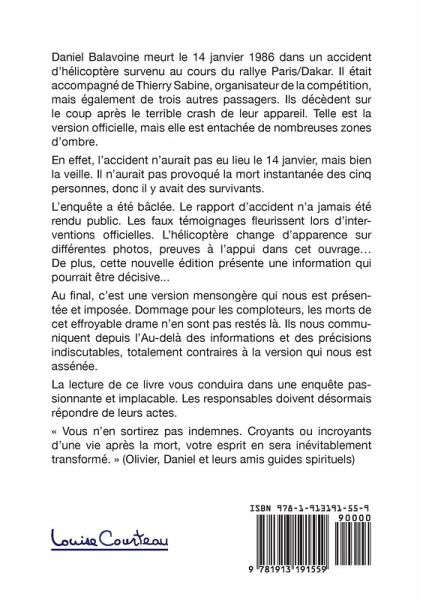 Daniel Balavoine meurt le 14 janvier 1986 dans un accident d'hélicoptère survenu au cours du rallye Paris/Dakar. Il était accompagné de Thierry Sabine, organisateur de la compétition, mais également de trois autres passagers. Ils décèdent sur le coup après le terrible crash de leur appareil. Telle est la version officielle, mais elle est entachée de nombreuses zones d'ombre.

En effet, l'accident n'aurait pas eu lieu le 14 janvier, mais bien la veille. Il n'aurait pas provoqué la mort instantanée des cinq personnes, donc il y avait des survivants.

L'enquête a été bâclée. Le rapport d'accident n'a jamais été rendu public. Les faux témoignages fleurissent lors d'interventions officielles. L'hélicoptère change d'apparence sur différentes photos, preuves à l'appui dans cet ouvrage... De plus, cette nouvelle édition présente une information qui pourrait être décisive...

Au final, c'est une version mensongère qui nous est présentée et imposée. Dommage pour les comploteurs, les morts de cet effroyable drame n'en sont pas restés là. Ils nous communiquent depuis l'Au-delà des informations et des précisions indiscutables, totalement contraires à la version qui nous est assénée.

La lecture de ce livre vous conduira dans une enquête passionnante et implacable. Les responsables doivent désormais répondre de leurs actes.

« Vous n'en sortirez pas indemnes. Croyants ou incroyants d'une vie après la mort, votre esprit en sera inévitablement transformé. » (Olivier, Daniel et leurs amis guides spirituels)

Louise Courteau

ISBN 978-1-913191-55-9
90000
9 781913 191559